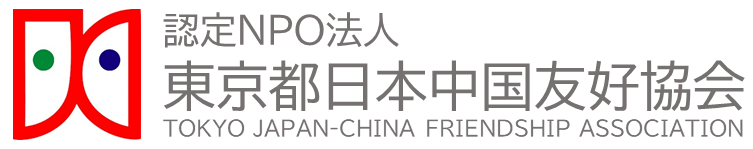 認定NPO法人
東京都日本中国友好協会
TOKYO JAPAN-CHINA FRIENDSHIP ASSOCIATION